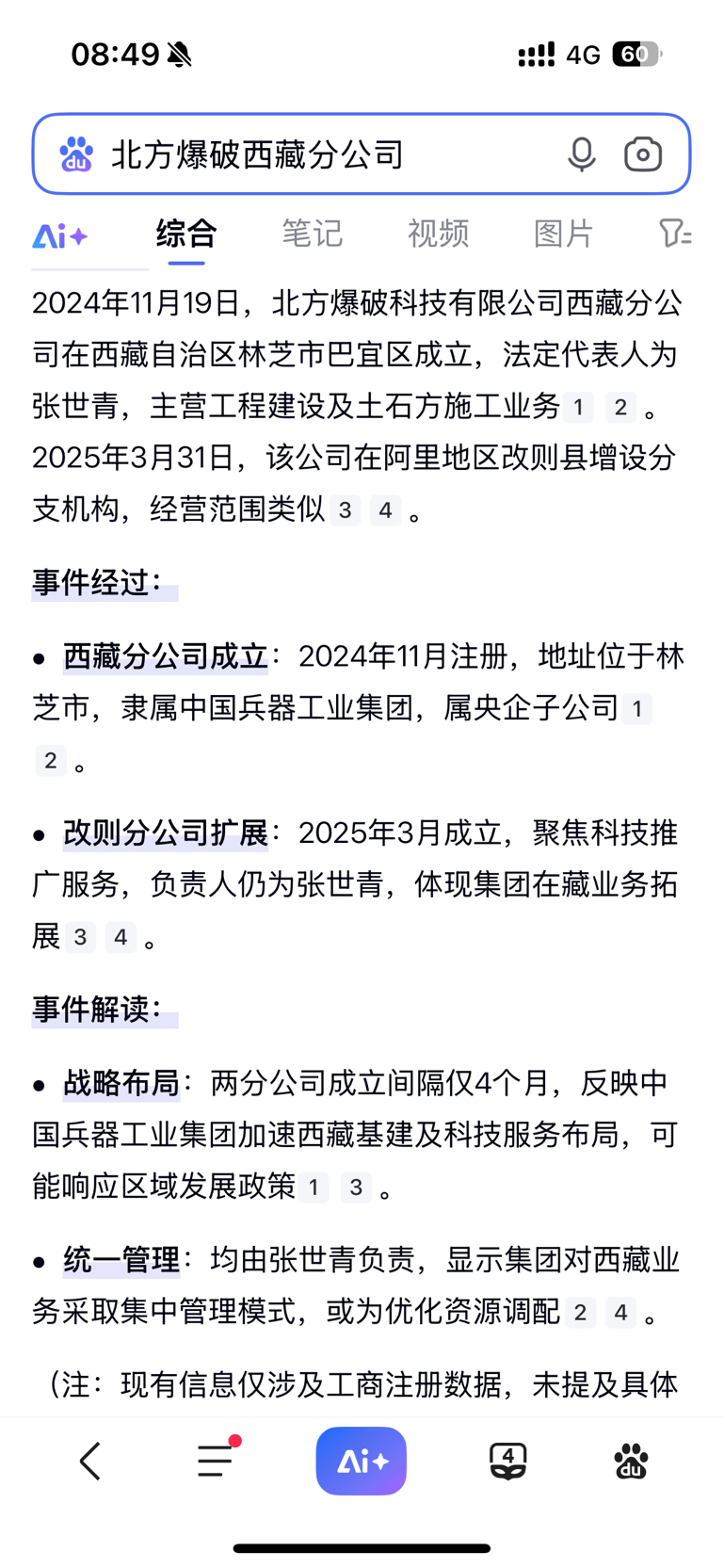 08:49 4G 60

北方爆破西藏分公司

Ai+ 综合 笔记 视频 图片

2024年11月19日，北方爆破科技有限公司西藏分公司在西藏自治区林芝市巴宜区成立，法定代表人为张世青，主营工程建设及土石方施工业务 1 2 。2025年3月31日，该公司在阿里地区改则县增设分支机构，经营范围类似 3 4 。

事件经过：

• 西藏分公司成立：2024年11月注册，地址位于林芝市，隶属中国兵器工业集团，属央企子公司 1 2 。

• 改则分公司扩展：2025年3月成立，聚焦科技推广服务，负责人仍为张世青，体现集团在藏业务拓展 3 4 。

事件解读：

• 战略布局：两分公司成立间隔仅4个月，反映中国兵器工业集团加速西藏基建及科技服务布局，可能响应区域发展政策 1 3 。

• 统一管理：均由张世青负责，显示集团对西藏业务采取集中管理模式，或为优化资源调配 2 4 。

（注：现有信息仅涉及工商注册数据，未提及具体

Ai+ 4